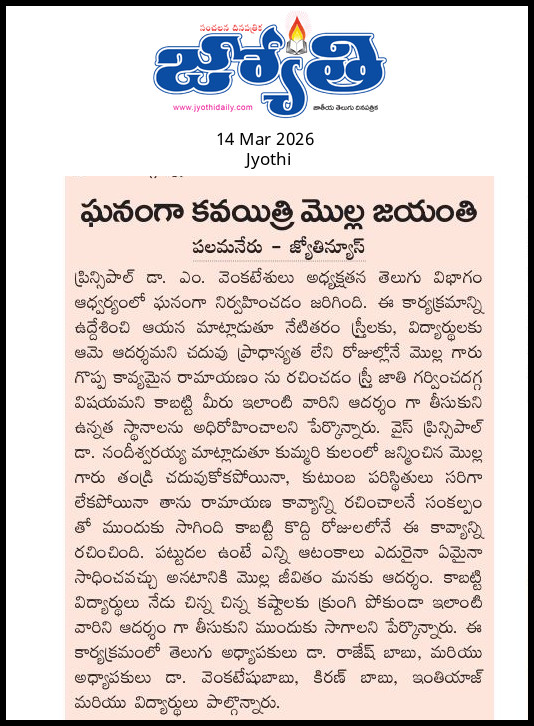 సంచలన దినపత్రిక

జ్యోతి

www.jyothidaily.com

జాతీయ తెలుగు దినపత్రిక

14 Mar 2026
Jyothi

ఘనంగా కవయిత్రి మొల్ల జయంతి

పలమనేరు - జ్యోతిన్యూస్

ప్రిన్సిపాల్ డా. ఎం. వెంకటేశులు అధ్యక్షతన తెలుగు విభాగం ఆధ్వర్యంలో ఘనంగా నిర్వహించడం జరిగింది. ఈ కార్యక్రమాన్ని ఉద్దేశించి ఆయన మాట్లాడుతూ నేటితరం స్త్రీలకు, విద్యార్థులకు ఆమె ఆదర్శమని చదువు ప్రాధాన్యత లేని రోజుల్లోనే మొల్ల గారు గొప్ప కావ్యమైన రామాయణం ను రచించడం స్త్రీ జాతి గర్వించదగ్గ విషయమని కాబట్టి మీరు ఇలాంటి వారిని ఆదర్శం గా తీసుకుని ఉన్నత స్థానాలను అధిరోహించాలని పేర్కొన్నారు. వైస్ ప్రిన్సిపాల్ డా. నందీశ్వరయ్య మాట్లాడుతూ కుమ్మరి కులంలో జన్మించిన మొల్ల గారు తండ్రి చదువుకోకపోయినా, కుటుంబ పరిస్థితులు సరిగా లేకపోయినా తాను రామాయణ కావ్యాన్ని రచించాలనే సంకల్పం తో ముందుకు సాగింది కాబట్టి కొద్ది రోజులలోనే ఈ కావ్యాన్ని రచించింది. పట్టుదల ఉంటే ఎన్ని ఆటంకాలు ఎదురైనా ఏమైనా సాధించవచ్చు అనటానికి మొల్ల జీవితం మనకు ఆదర్శం. కాబట్టి విద్యార్థులు నేడు చిన్న చిన్న కష్టాలకు క్రుంగి పోకుండా ఇలాంటి వారిని ఆదర్శం గా తీసుకుని ముందుకు సాగాలని పేర్కొన్నారు. ఈ కార్యక్రమంలో తెలుగు అధ్యాపకులు డా. రాజేష్ బాబు, మరియు అధ్యాపకులు డా. వెంకటేషుబాబు, కిరణ్ బాబు, ఇంతియాజ్ మరియు విద్యార్థులు పాల్గొన్నారు.